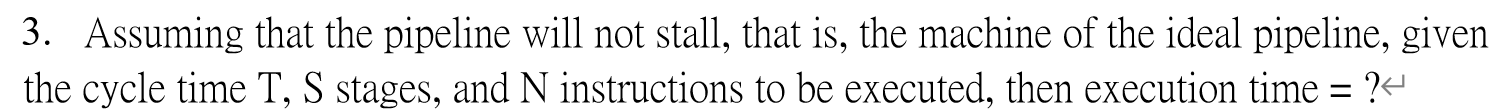 3. Assuming that the pipeline will not stall, that is, the machine of the ideal pipeline, given the cycle time T, S stages, and N instructions to be executed, then execution time = ?